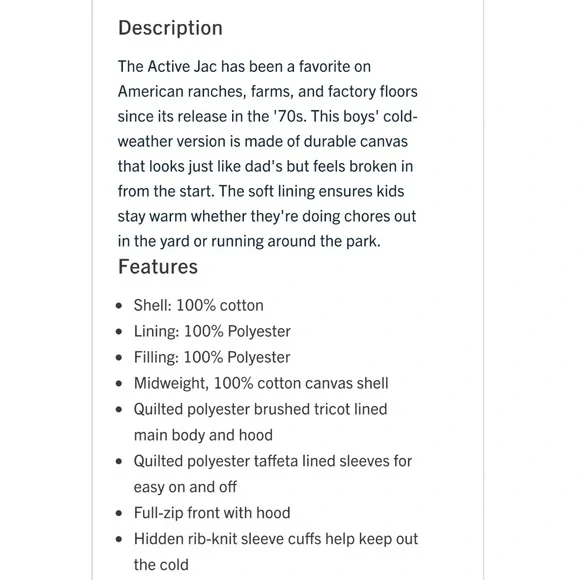 Description

The Active Jac has been a favorite on American ranches, farms, and factory floors since its release in the '70s. This boys' cold-weather version is made of durable canvas that looks just like dad's but feels broken in from the start. The soft lining ensures kids stay warm whether they're doing chores out in the yard or running around the park.

Features

- Shell: 100% cotton
- Lining: 100% Polyester
- Filling: 100% Polyester
- Midweight, 100% cotton canvas shell
- Quilted polyester brushed tricot lined main body and hood
- Quilted polyester taffeta lined sleeves for easy on and off
- Full-zip front with hood
- Hidden rib-knit sleeve cuffs help keep out the cold